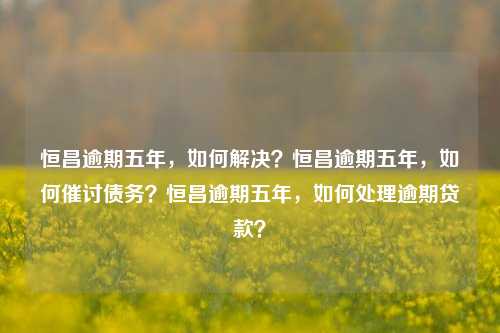 恒昌逾期五年，如何解决？恒昌逾期五年，如何催讨债务？恒昌逾期五年，如何处理逾期贷款？